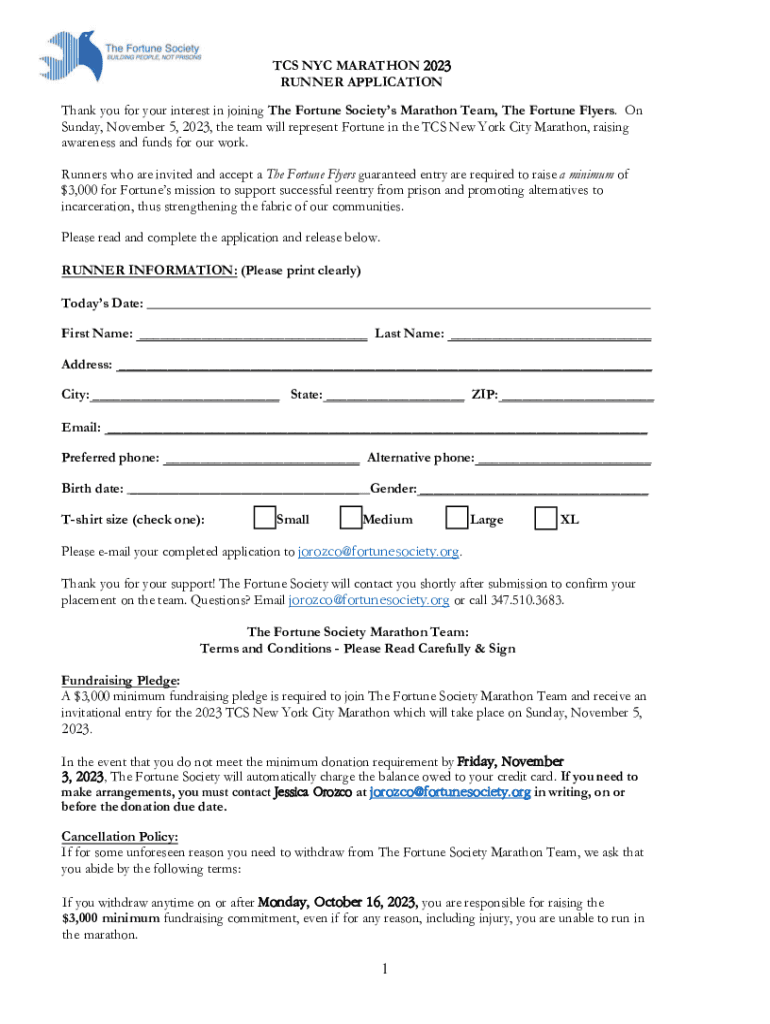 The Fortune Society
BUILDING PEOPLE, NOT PRISONS

TCS NYC MARATHON 2023
RUNNER APPLICATION

Thank you for your interest in joining The Fortune Society's Marathon Team, The Fortune Flyers. On Sunday, November 5, 2023, the team will represent Fortune in the TCS New York City Marathon, raising awareness and funds for our work.

Runners who are invited and accept a The Fortune Flyers guaranteed entry are required to raise a minimum of $3,000 for Fortune's mission to support successful reentry from prison and promoting alternatives to incarceration, thus strengthening the fabric of our communities.

Please read and complete the application and release below.

RUNNER INFORMATION: (Please print clearly)

Today's Date: ___

First Name: ___ Last Name: ___

Address: ___

City: ___ State: ___ ZIP: ___

Email: ___

Preferred phone: ___ Alternative phone: ___

Birth date: ___ Gender: ___

T-shirt size (check one): Small Medium Large XL

Please e-mail your completed application to jorozco@fortunesociety.org.

Thank you for your support! The Fortune Society will contact you shortly after submission to confirm your placement on the team. Questions? Email jorozco@fortunesociety.org or call 347.510.3683.

The Fortune Society Marathon Team:
Terms and Conditions - Please Read Carefully & Sign

Fundraising Pledge:
A $3,000 minimum fundraising pledge is required to join The Fortune Society Marathon Team and receive an invitational entry for the 2023 TCS New York City Marathon which will take place on Sunday, November 5, 2023.

In the event that you do not meet the minimum donation requirement by Friday, November 3, 2023, The Fortune Society will automatically charge the balance owed to your credit card. If you need to make arrangements, you must contact Jessica Orozco at jorozco@fortunesociety.org in writing, on or before the donation due date.

Cancellation Policy:
If for some unforeseen reason you need to withdraw from The Fortune Society Marathon Team, we ask that you abide by the following terms:

If you withdraw anytime on or after Monday, October 16, 2023, you are responsible for raising the $3,000 minimum fundraising commitment, even if for any reason, including injury, you are unable to run in the marathon.

1